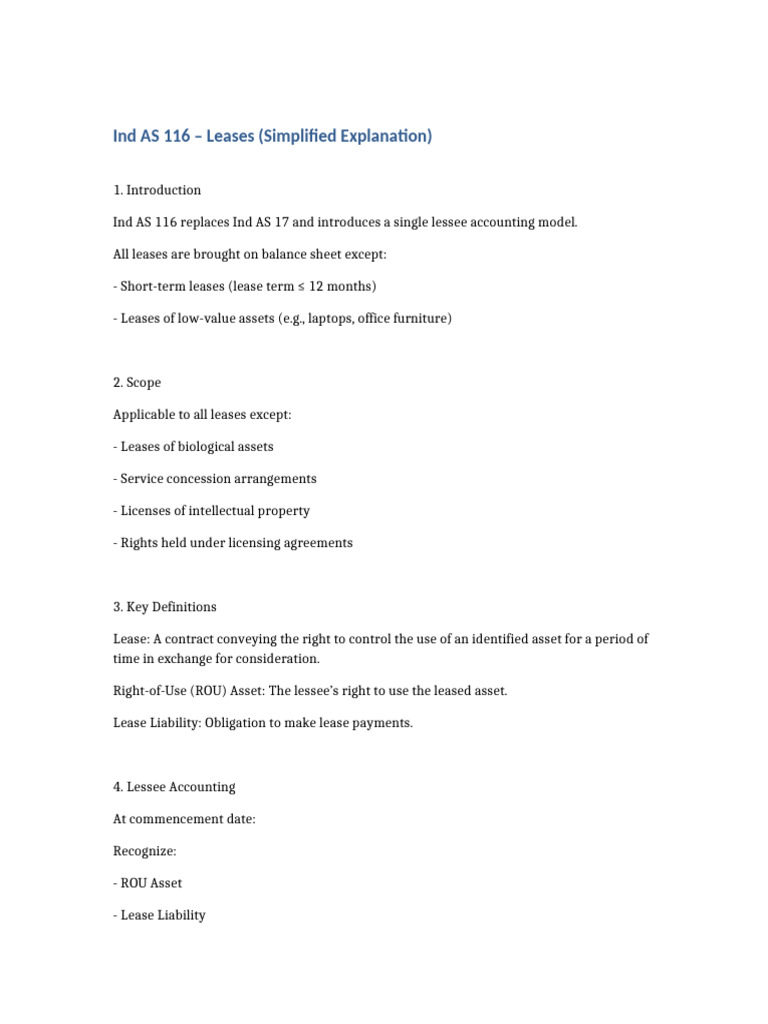 Ind AS 116 – Leases (Simplified Explanation)

1. Introduction

Ind AS 116 replaces Ind AS 17 and introduces a single lessee accounting model.

All leases are brought on balance sheet except:

- Short-term leases (lease term ≤ 12 months)

- Leases of low-value assets (e.g., laptops, office furniture)

2. Scope

Applicable to all leases except:

- Leases of biological assets

- Service concession arrangements

- Licenses of intellectual property

- Rights held under licensing agreements

3. Key Definitions

Lease: A contract conveying the right to control the use of an identified asset for a period of time in exchange for consideration.

Right-of-Use (ROU) Asset: The lessee's right to use the leased asset.

Lease Liability: Obligation to make lease payments.

4. Lessee Accounting

At commencement date:

Recognize:

- ROU Asset

- Lease Liability